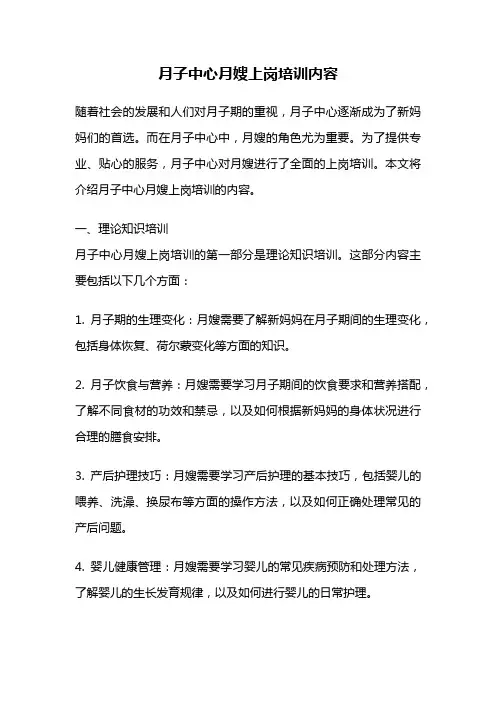 月子中心月嫂上岗培训内容

随着社会的发展和人们对月子期的重视，月子中心逐渐成为了新妈妈们的首选。而在月子中心中，月嫂的角色尤为重要。为了提供专业、贴心的服务，月子中心对月嫂进行了全面的上岗培训。本文将介绍月子中心月嫂上岗培训的内容。

一、理论知识培训
月子中心月嫂上岗培训的第一部分是理论知识培训。这部分内容主要包括以下几个方面：

1. 月子期的生理变化：月嫂需要了解新妈妈在月子期间的生理变化，包括身体恢复、荷尔蒙变化等方面的知识。

2. 月子饮食与营养：月嫂需要学习月子期间的饮食要求和营养搭配，了解不同食材的功效和禁忌，以及如何根据新妈妈的身体状况进行合理的膳食安排。

3. 产后护理技巧：月嫂需要学习产后护理的基本技巧，包括婴儿的喂养、洗澡、换尿布等方面的操作方法，以及如何正确处理常见的产后问题。

4. 婴儿健康管理：月嫂需要学习婴儿的常见疾病预防和处理方法，了解婴儿的生长发育规律，以及如何进行婴儿的日常护理。